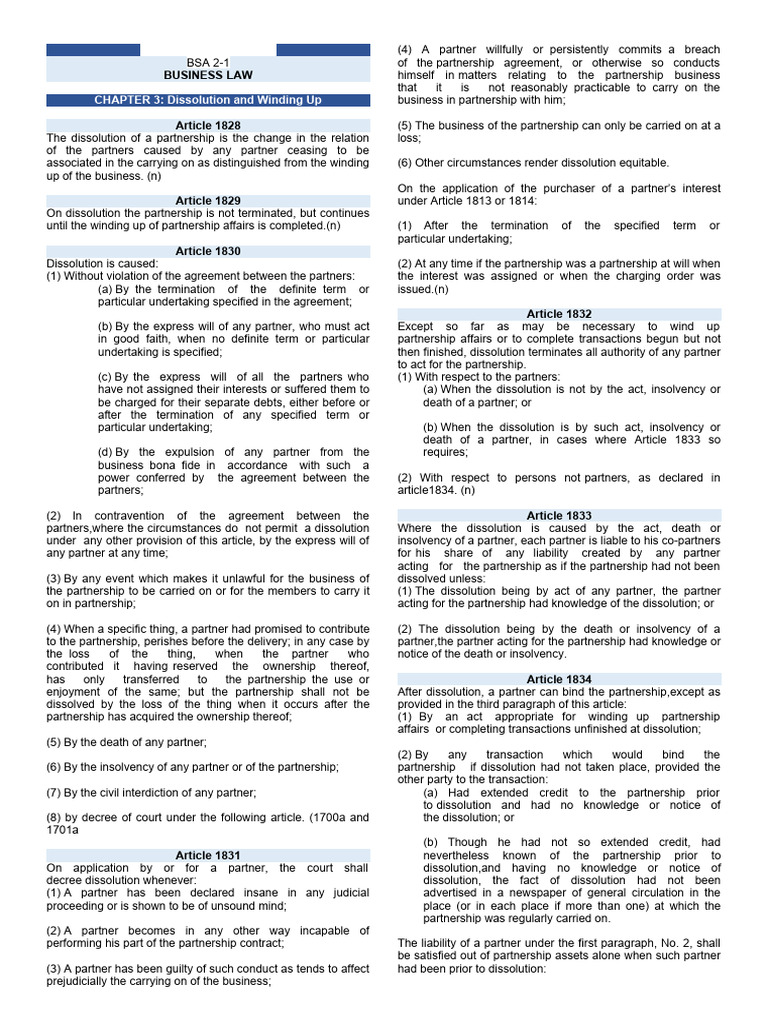 BSA 2-1
BUSINESS LAW

CHAPTER 3: Dissolution and Winding Up

Article 1828
The dissolution of a partnership is the change in the relation of the partners caused by any partner ceasing to be associated in the carrying on as distinguished from the winding up of the business. (n)

Article 1829
On dissolution the partnership is not terminated, but continues until the winding up of partnership affairs is completed.(n)

Article 1830
Dissolution is caused:
(1) Without violation of the agreement between the partners:
(a) By the termination of the definite term or particular undertaking specified in the agreement;

(b) By the express will of any partner, who must act in good faith, when no definite term or particular undertaking is specified;

(c) By the express will of all the partners who have not assigned their interests or suffered them to be charged for their separate debts, either before or after the termination of any specified term or particular undertaking;

(d) By the expulsion of any partner from the business bona fide in accordance with such a power conferred by the agreement between the partners;

(2) In contravention of the agreement between the partners,where the circumstances do not permit a dissolution under any other provision of this article, by the express will of any partner at any time;

(3) By any event which makes it unlawful for the business of the partnership to be carried on or for the members to carry it on in partnership;

(4) When a specific thing, a partner had promised to contribute to the partnership, perishes before the delivery; in any case by the loss of the thing, when the partner who contributed it having reserved the ownership thereof, has only transferred to the partnership the use or enjoyment of the same; but the partnership shall not be dissolved by the loss of the thing when it occurs after the partnership has acquired the ownership thereof;

(5) By the death of any partner;

(6) By the insolvency of any partner or of the partnership;

(7) By the civil interdiction of any partner;

(8) by decree of court under the following article. (1700a and 1701a

Article 1831
On application by or for a partner, the court shall decree dissolution whenever:
(1) A partner has been declared insane in any judicial proceeding or is shown to be of unsound mind;

(2) A partner becomes in any other way incapable of performing his part of the partnership contract;

(3) A partner has been guilty of such conduct as tends to affect prejudicially the carrying on of the business;

(4) A partner willfully or persistently commits a breach of the partnership agreement, or otherwise so conducts himself in matters relating to the partnership business that it is not reasonably practicable to carry on the business in partnership with him;

(5) The business of the partnership can only be carried on at a loss;

(6) Other circumstances render dissolution equitable.

On the application of the purchaser of a partner's interest under Article 1813 or 1814:

(1) After the termination of the specified term or particular undertaking;

(2) At any time if the partnership was a partnership at will when the interest was assigned or when the charging order was issued.(n)

Article 1832
Except so far as may be necessary to wind up partnership affairs or to complete transactions begun but not then finished, dissolution terminates all authority of any partner to act for the partnership.
(1) With respect to the partners:
(a) When the dissolution is not by the act, insolvency or death of a partner; or

(b) When the dissolution is by such act, insolvency or death of a partner, in cases where Article 1833 so requires;

(2) With respect to persons not partners, as declared in article1834. (n)

Article 1833
Where the dissolution is caused by the act, death or insolvency of a partner, each partner is liable to his co-partners for his share of any liability created by any partner acting for the partnership as if the partnership had not been dissolved unless:
(1) The dissolution being by act of any partner, the partner acting for the partnership had knowledge of the dissolution; or

(2) The dissolution being by the death or insolvency of a partner,the partner acting for the partnership had knowledge or notice of the death or insolvency.

Article 1834
After dissolution, a partner can bind the partnership,except as provided in the third paragraph of this article:
(1) By an act appropriate for winding up partnership affairs or completing transactions unfinished at dissolution;

(2) By any transaction which would bind the partnership if dissolution had not taken place, provided the other party to the transaction:
(a) Had extended credit to the partnership prior to dissolution and had no knowledge or notice of the dissolution; or

(b) Though he had not so extended credit, had nevertheless known of the partnership prior to dissolution,and having no knowledge or notice of dissolution, the fact of dissolution had not been advertised in a newspaper of general circulation in the place (or in each place if more than one) at which the partnership was regularly carried on.

The liability of a partner under the first paragraph, No. 2, shall be satisfied out of partnership assets alone when such partner had been prior to dissolution: